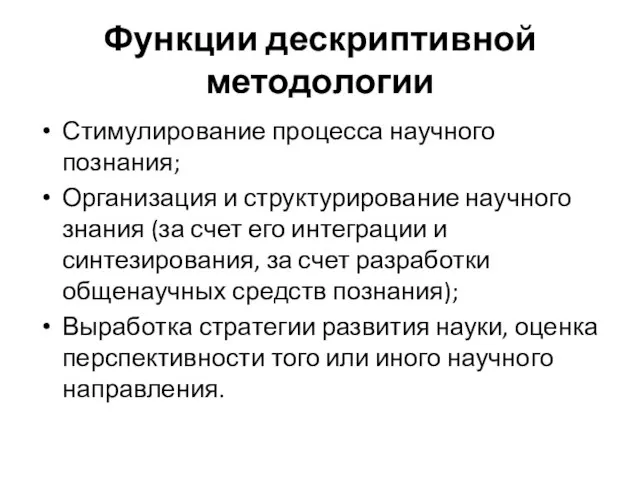 Функции дескриптивной методологии

• Стимулирование процесса научного познания;
• Организация и структурирование научного знания (за счет его интеграции и синтезирования, за счет разработки общенаучных средств познания);
• Выработка стратегии развития науки, оценка перспективности того или иного научного направления.